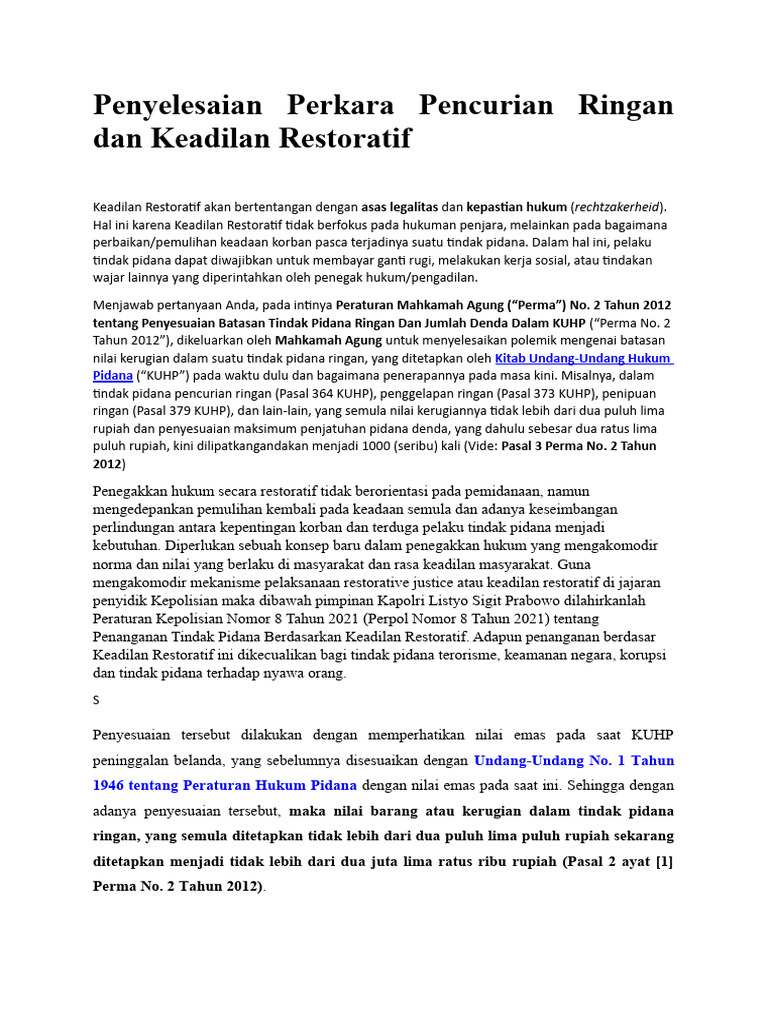 Penyelesaian Perkara Pencurian Ringan dan Keadilan Restoratif

Keadilan Restoratif akan bertentangan dengan asas legalitas dan kepastian hukum (rechtzakerheid). Hal ini karena Keadilan Restoratif tidak berfokus pada hukuman penjara, melainkan pada bagaimana perbaikan/pemulihan keadaan korban pasca terjadinya suatu tindak pidana. Dalam hal ini, pelaku tindak pidana dapat diwajibkan untuk membayar ganti rugi, melakukan kerja sosial, atau tindakan wajar lainnya yang diperintahkan oleh penegak hukum/pengadilan.

Menjawab pertanyaan Anda, pada intinya Peraturan Mahkamah Agung ("Perma") No. 2 Tahun 2012 tentang Penyesuaian Batasan Tindak Pidana Ringan Dan Jumlah Denda Dalam KUHP ("Perma No. 2 Tahun 2012"), dikeluarkan oleh Mahkamah Agung untuk menyelesaikan polemik mengenai batasan nilai kerugian dalam suatu tindak pidana ringan, yang ditetapkan oleh Kitab Undang-Undang Hukum Pidana ("KUHP") pada waktu dulu dan bagaimana penerapannya pada masa kini. Misalnya, dalam tindak pidana pencurian ringan (Pasal 364 KUHP), penggelapan ringan (Pasal 373 KUHP), penipuan ringan (Pasal 379 KUHP), dan lain-lain, yang semula nilai kerugiannya tidak lebih dari dua puluh lima rupiah dan penyesuaian maksimum penjatuhan pidana denda, yang dahulu sebesar dua ratus lima puluh rupiah, kini dilipatkangandakan menjadi 1000 (seribu) kali (Vide: Pasal 3 Perma No. 2 Tahun 2012)

Penegakkan hukum secara restoratif tidak berorientasi pada pemidanaan, namun mengedepankan pemulihan kembali pada keadaan semula dan adanya keseimbangan perlindungan antara kepentingan korban dan terduga pelaku tindak pidana menjadi kebutuhan. Diperlukan sebuah konsep baru dalam penegakkan hukum yang mengakomodir norma dan nilai yang berlaku di masyarakat dan rasa keadilan masyarakat. Guna mengakomodir mekanisme pelaksanaan restorative justice atau keadilan restoratif di jajaran penyidik Kepolisian maka dibawah pimpinan Kapolri Listyo Sigit Prabowo dilahirkanlah Peraturan Kepolisian Nomor 8 Tahun 2021 (Perpol Nomor 8 Tahun 2021) tentang Penanganan Tindak Pidana Berdasarkan Keadilan Restoratif. Adapun penanganan berdasar Keadilan Restoratif ini dikecualikan bagi tindak pidana terorisme, keamanan negara, korupsi dan tindak pidana terhadap nyawa orang.

s

Penyesuaian tersebut dilakukan dengan memperhatikan nilai emas pada saat KUHP peninggalan belanda, yang sebelumnya disesuaikan dengan Undang-Undang No. 1 Tahun 1946 tentang Peraturan Hukum Pidana dengan nilai emas pada saat ini. Sehingga dengan adanya penyesuaian tersebut, maka nilai barang atau kerugian dalam tindak pidana ringan, yang semula ditetapkan tidak lebih dari dua puluh lima puluh rupiah sekarang ditetapkan menjadi tidak lebih dari dua juta lima ratus ribu rupiah (Pasal 2 ayat [1] Perma No. 2 Tahun 2012).